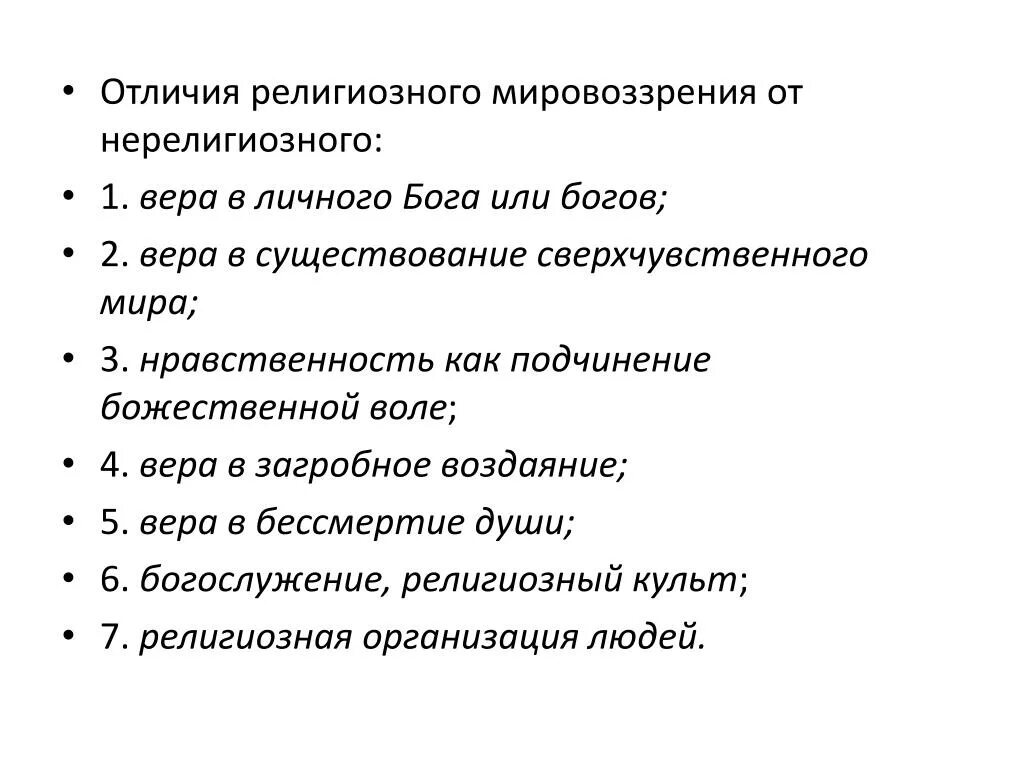 • Отличия религиозного мировоззрения от нерелигиозного:
• 1. вера в личного Бога или богов;
• 2. вера в существование сверхчувственного мира;
• 3. нравственность как подчинение божественной воле;
• 4. вера в загробное воздаяние;
• 5. вера в бессмертие души;
• 6. богослужение, религиозный культ;
• 7. религиозная организация людей.